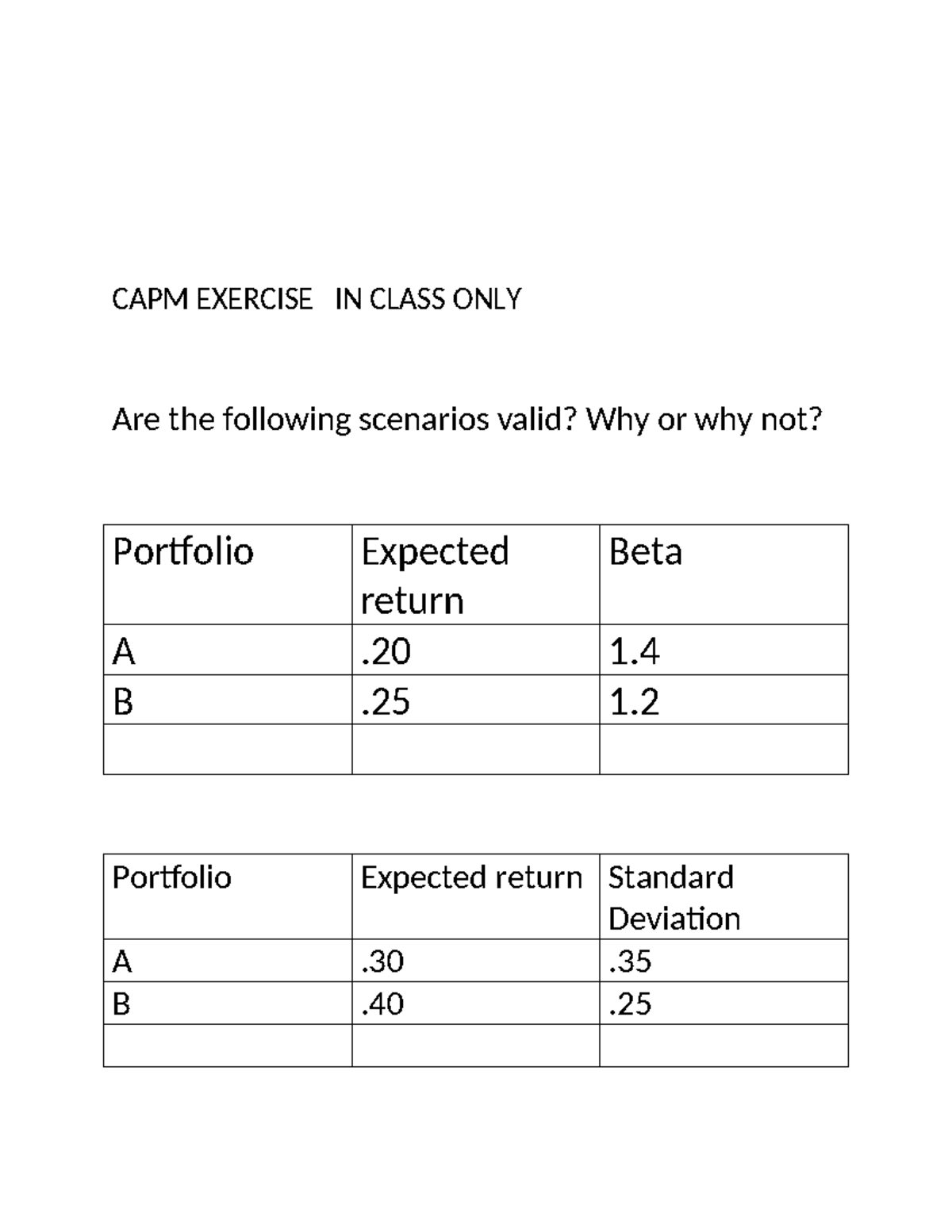 CAPM EXERCISE   IN CLASS ONLY

Are the following scenarios valid? Why or why not?

| Portfolio | Expected return | Beta |
|---|---|---|
| A | .20 | 1.4 |
| B | .25 | 1.2 |
| | | |

| Portfolio | Expected return | Standard Deviation |
|---|---|---|
| A | .30 | .35 |
| B | .40 | .25 |
| | | |